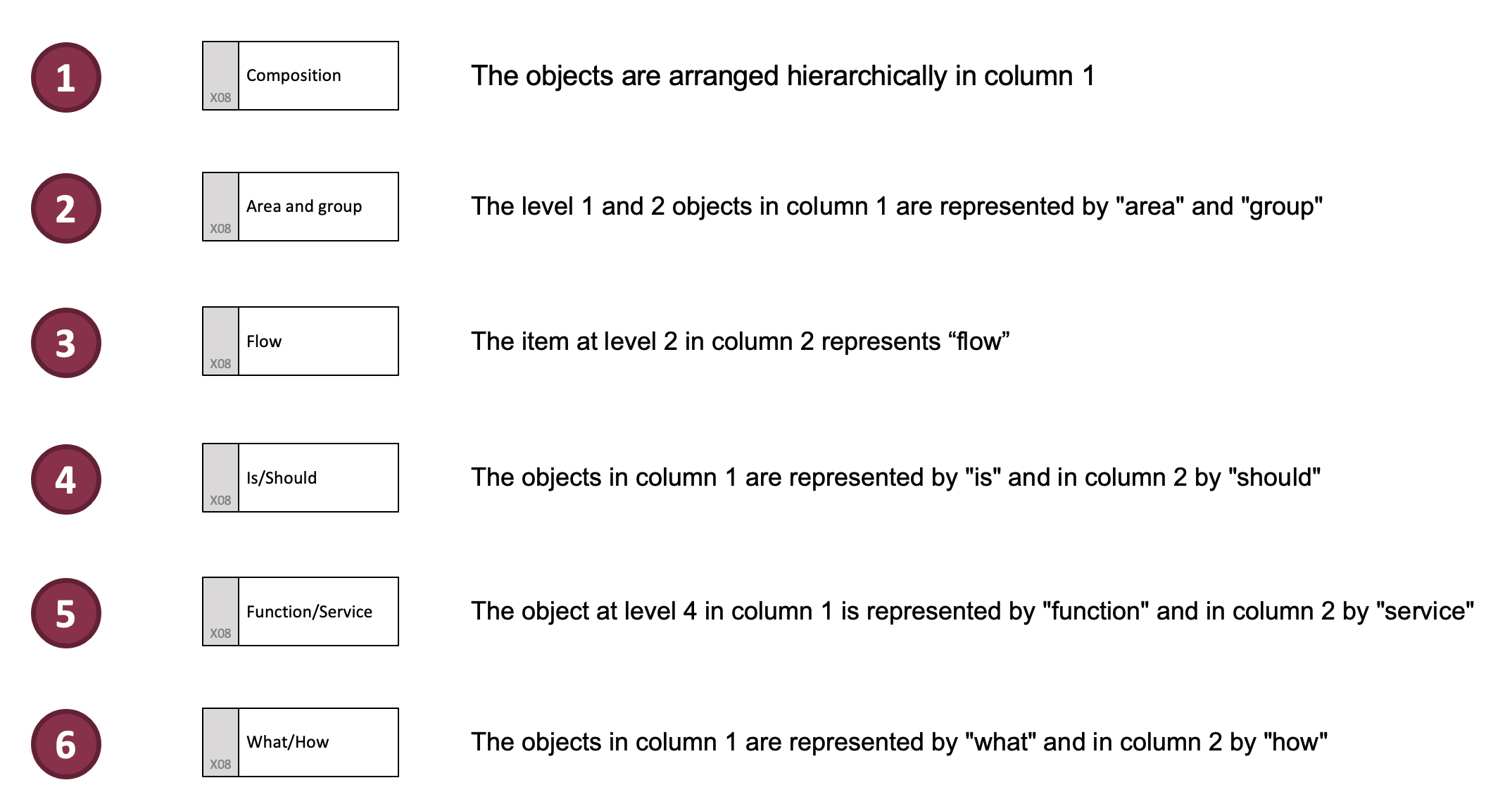 1

X08 Composition

The objects are arranged hierarchically in column 1

2

X08 Area and group

The level 1 and 2 objects in column 1 are represented by "area" and "group"

3

X08 Flow

The item at level 2 in column 2 represents “flow”

4

X08 Is/Should

The objects in column 1 are represented by "is" and in column 2 by "should"

5

X08 Function/Service

The object at level 4 in column 1 is represented by "function" and in column 2 by "service"

6

X08 What/How

The objects in column 1 are represented by "what" and in column 2 by "how"